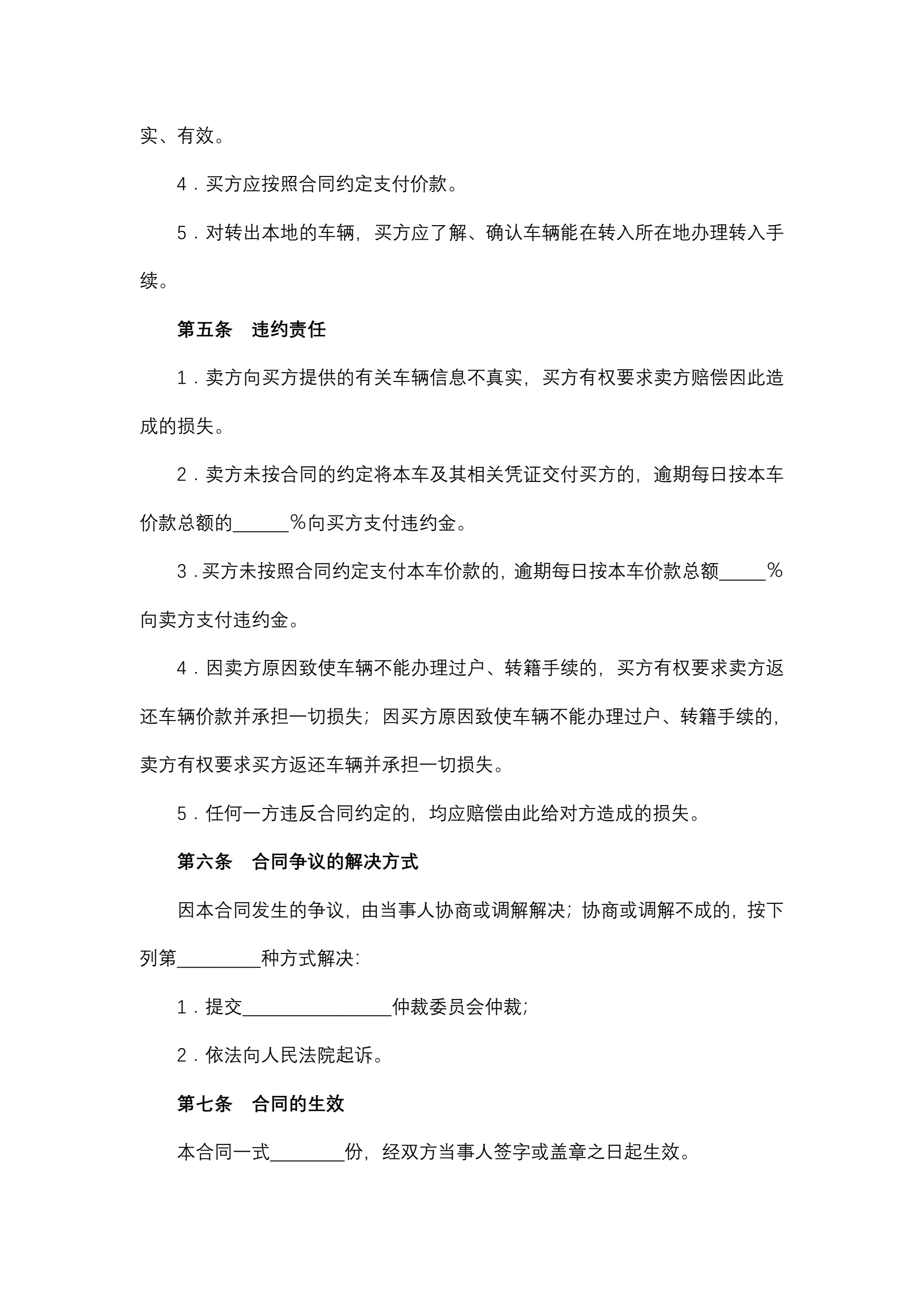 实、有效。

4．买方应按照合同约定支付价款。

5．对转出本地的车辆，买方应了解、确认车辆能在转入所在地办理转入手续。

第五条　违约责任

1．卖方向买方提供的有关车辆信息不真实，买方有权要求卖方赔偿因此造成的损失。

2．卖方未按合同的约定将本车及其相关凭证交付买方的，逾期每日按本车价款总额的______％向买方支付违约金。

3．买方未按照合同约定支付本车价款的，逾期每日按本车价款总额_____％向卖方支付违约金。

4．因卖方原因致使车辆不能办理过户、转籍手续的，买方有权要求卖方返还车辆价款并承担一切损失；因买方原因致使车辆不能办理过户、转籍手续的，卖方有权要求买方返还车辆并承担一切损失。

5．任何一方违反合同约定的，均应赔偿由此给对方造成的损失。

第六条　合同争议的解决方式

因本合同发生的争议，由当事人协商或调解解决；协商或调解不成的，按下列第_________种方式解决：

1．提交________________仲裁委员会仲裁；

2．依法向人民法院起诉。

第七条　合同的生效

本合同一式________份，经双方当事人签字或盖章之日起生效。